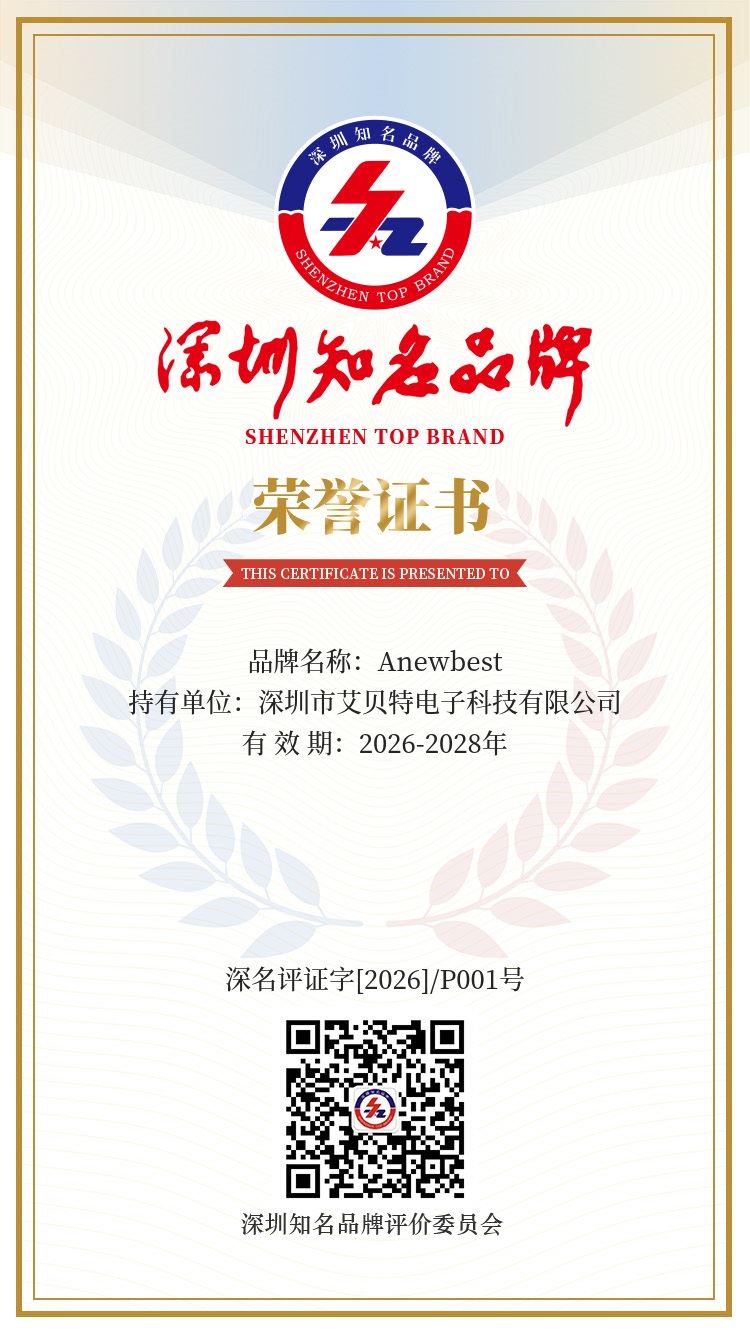 深圳知名品牌
SHENZHEN TOP BRAND

深圳知名品牌
SHENZHEN TOP BRAND

荣誉证书

THIS CERTIFICATE IS PRESENTED TO

品牌名称：Anewbest
持有单位：深圳市艾贝特电子科技有限公司
有效期：2026-2028年

深名评证字[2026]/P001号

深圳知名品牌评价委员会